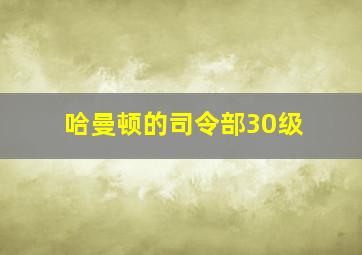 哈曼顿的司令部30级